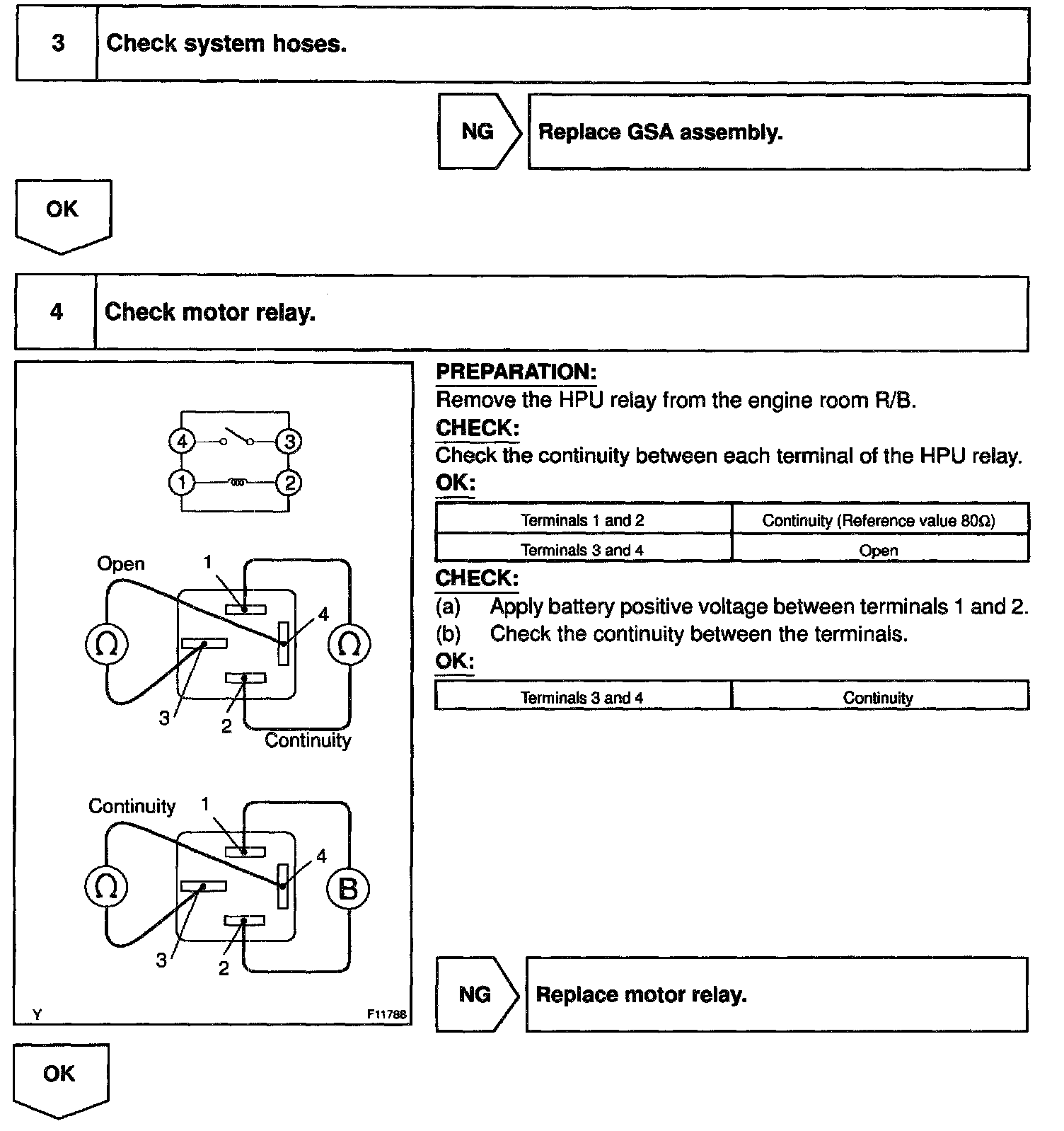 3 Check system hoses.

NG Replace GSA assembly.

OK

4 Check motor relay.

4 3
1 2

Open 1 4 Ω Ω 3 2 Continuity

Continuity 1 4 Ω B 3 2

Y F11788

PREPARATION:
Remove the HPU relay from the engine room R/B.
CHECK:
Check the continuity between each terminal of the HPU relay.
OK:

| Terminals 1 and 2 | Continuity (Reference value 80Ω) |
|---|---|
| Terminals 3 and 4 | Open |

CHECK:
(a) Apply battery positive voltage between terminals 1 and 2.
(b) Check the continuity between the terminals.
OK:

| Terminals 3 and 4 | Continuity |
|---|---|

NG Replace motor relay.

OK